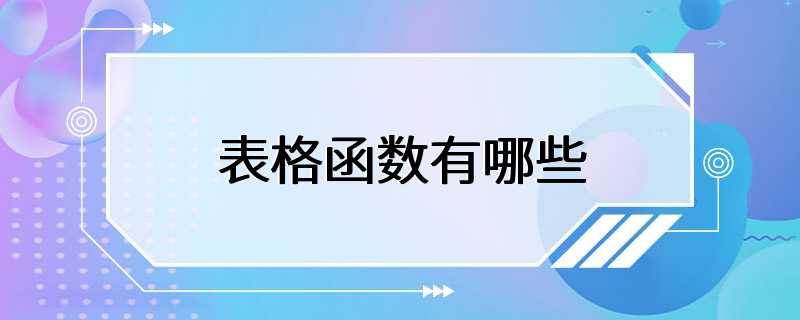 表格函数有哪些